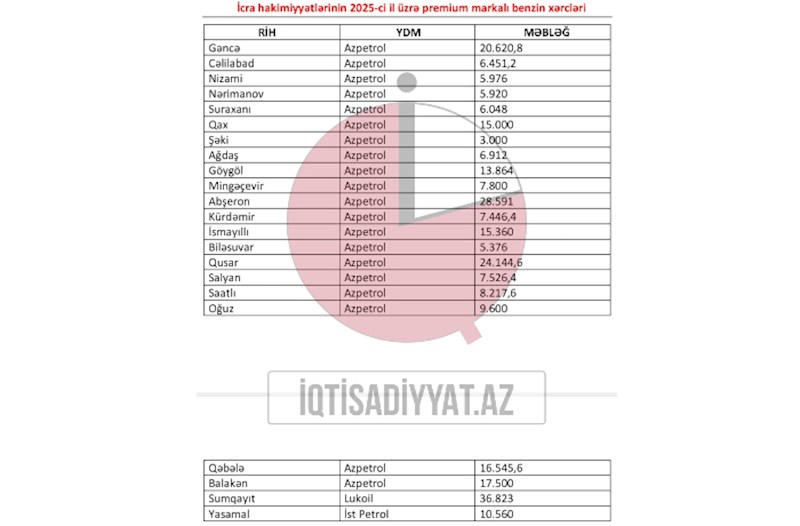 İcra hakimiyyətlərinin 2025-ci il üzrə premium markalı benzin xərcləri

| RİH | YDM | MƏBLƏĞ |
|---|---|---|
| Gəncə | Azpetrol | 20.620,8 |
| Cəlilabad | Azpetrol | 6.451,2 |
| Nizami | Azpetrol | 5.976 |
| Nərimanov | Azpetrol | 5.920 |
| Suraxanı | Azpetrol | 6.048 |
| Qax | Azpetrol | 15.000 |
| Şəki | Azpetrol | 3.000 |
| Ağdaş | Azpetrol | 6.912 |
| Göygöl | Azpetrol | 13.864 |
| Mingəçevir | Azpetrol | 7.800 |
| Abşeron | Azpetrol | 28.591 |
| Kürdəmir | Azpetrol | 7.446,4 |
| İsmayıllı | Azpetrol | 15.360 |
| Biləsuvar | Azpetrol | 5.376 |
| Qusar | Azpetrol | 24.144,6 |
| Salyan | Azpetrol | 7.526,4 |
| Saatlı | Azpetrol | 8.217,6 |
| Oğuz | Azpetrol | 9.600 |

İQTİSADİYYAT.AZ

| Qəbələ | Azpetrol | 16.545,6 |
|---|---|---|
| Balakən | Azpetrol | 17.500 |
| Sumqayıt | Lukoil | 36.823 |
| Yasamal | İst Petrol | 10.560 |